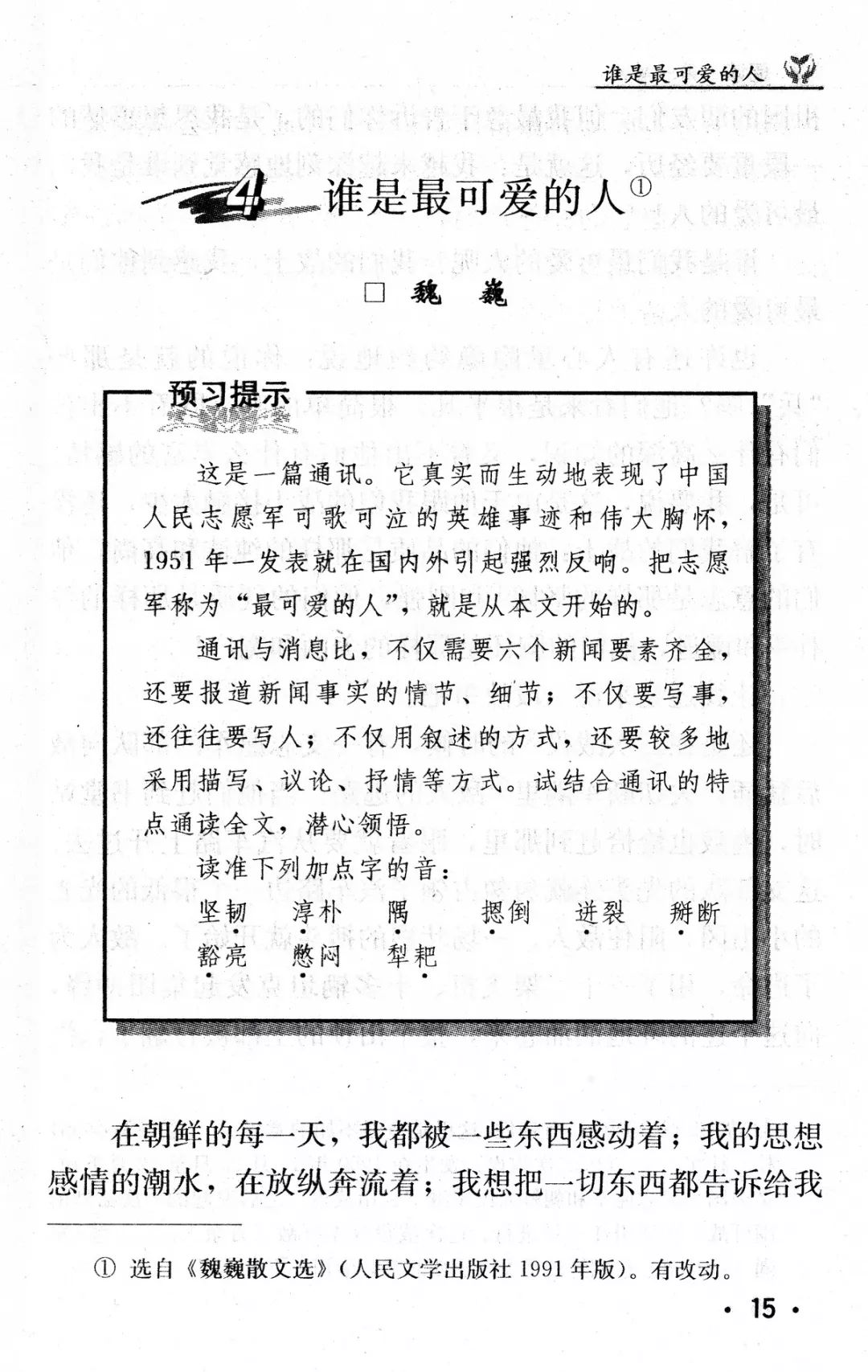 谁是最可爱的人

4 谁是最可爱的人①

□ 魏 巍

预习提示

这是一篇通讯。它真实而生动地表现了中国人民志愿军可歌可泣的英雄事迹和伟大胸怀，1951年一发表就在国内外引起强烈反响。把志愿军称为“最可爱的人”，就是从本文开始的。

通讯与消息比，不仅需要六个新闻要素齐全，还要报道新闻事实的情节、细节；不仅要写事，还往往要写人；不仅用叙述的方式，还要较多地采用描写、议论、抒情等方式。试结合通讯的特点通读全文，潜心领悟。

读准下列加点字的音：

坚韧　淳朴　隅　摁倒　迸裂　掰断
豁亮　憋闷　犁耙

在朝鲜的每一天，我都被一些东西感动着；我的思想感情的潮水，在放纵奔流着；我想把一切东西都告诉给我

① 选自《魏巍散文选》（人民文学出版社1991年版）。有改动。

· 15 ·